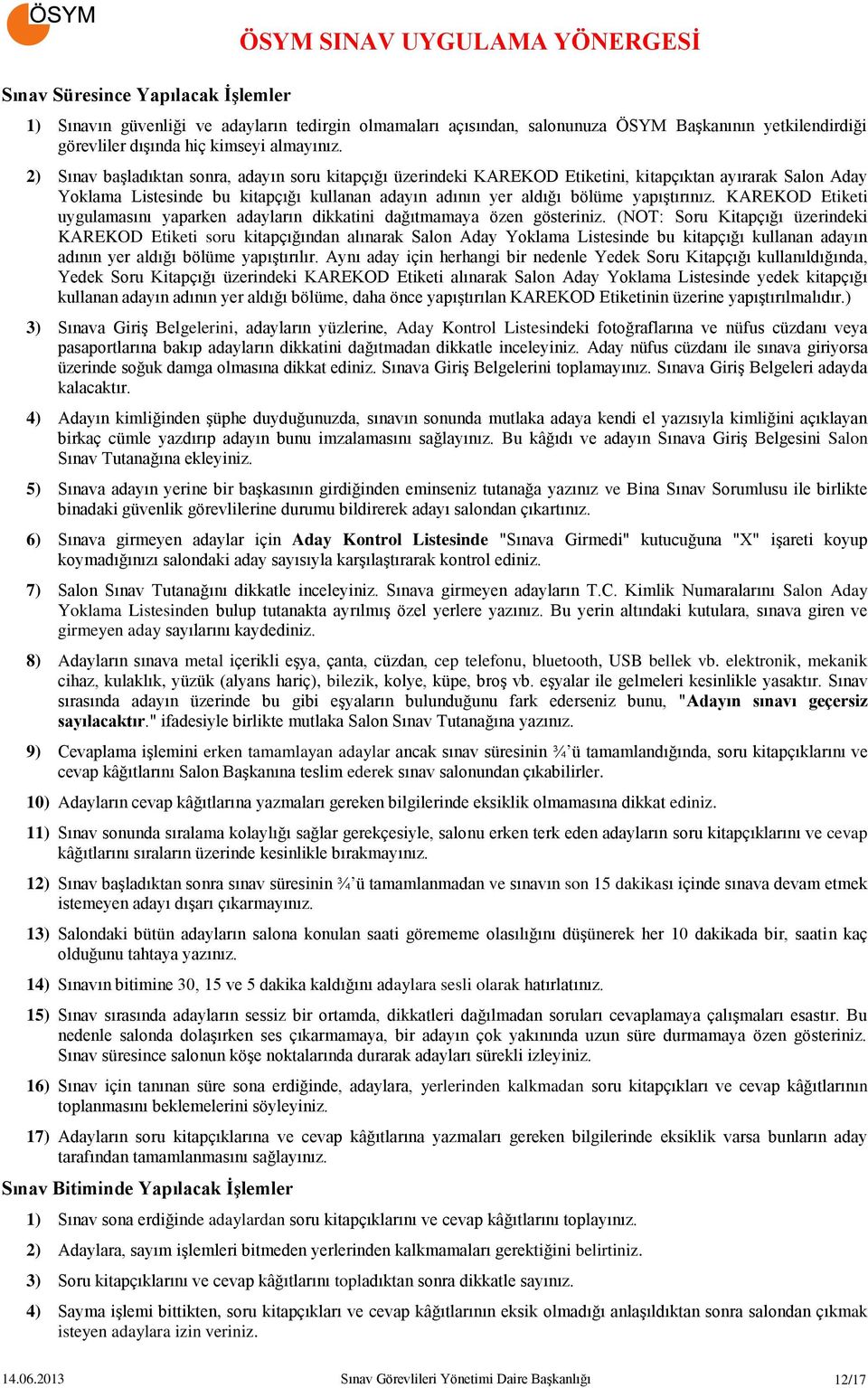 ÖSYM

ÖSYM SINAV UYGULAMA YÖNERGESİ

Sınav Süresince Yapılacak İşlemler

1) Sınavın güvenliği ve adayların tedirgin olmamaları açısından, salonunuza ÖSYM Başkanının yetkilendirdiği görevliler dışında hiç kimseyi almayınız.

2) Sınav başladıktan sonra, adayın soru kitapçığı üzerindeki KAREKOD Etiketini, kitapçıktan ayırarak Salon Aday Yoklama Listesinde bu kitapçığı kullanan adayın adının yer aldığı bölüme yapıştırınız. KAREKOD Etiketi uygulamasını yaparken adayların dikkatini dağıtmamaya özen gösteriniz. (NOT: Soru Kitapçığı üzerindeki KAREKOD Etiketi soru kitapçığından alınarak Salon Aday Yoklama Listesinde bu kitapçığı kullanan adayın adının yer aldığı bölüme yapıştırılır. Aynı aday için herhangi bir nedenle Yedek Soru Kitapçığı kullanıldığında, Yedek Soru Kitapçığı üzerindeki KAREKOD Etiketi alınarak Salon Aday Yoklama Listesinde yedek kitapçığı kullanan adayın adının yer aldığı bölüme, daha önce yapıştırılan KAREKOD Etiketinin üzerine yapıştırılmalıdır.)

3) Sınava Giriş Belgelerini, adayların yüzlerine, Aday Kontrol Listesindeki fotoğraflarına ve nüfus cüzdanı veya pasaportlarına bakıp adayların dikkatini dağıtmadan dikkatle inceleyiniz. Aday nüfus cüzdanı ile sınava giriyorsa üzerinde soğuk damga olmasına dikkat ediniz. Sınava Giriş Belgelerini toplamayınız. Sınava Giriş Belgeleri adayda kalacaktır.

4) Adayın kimliğinden şüphe duyduğunuzda, sınavın sonunda mutlaka adaya kendi el yazısıyla kimliğini açıklayan birkaç cümle yazdırıp adayın bunu imzalamasını sağlayınız. Bu kâğıdı ve adayın Sınava Giriş Belgesini Salon Sınav Tutanağına ekleyiniz.

5) Sınava adayın yerine bir başkasının girdiğinden eminseniz tutanağa yazınız ve Bina Sınav Sorumlusu ile birlikte binadaki güvenlik görevlilerine durumu bildirerek adayı salondan çıkartınız.

6) Sınava girmeyen adaylar için Aday Kontrol Listesinde "Sınava Girmedi" kutucuğuna "X" işareti koyup koymadığınızı salondaki aday sayısıyla karşılaştırarak kontrol ediniz.

7) Salon Sınav Tutanağını dikkatle inceleyiniz. Sınava girmeyen adayların T.C. Kimlik Numaralarını Salon Aday Yoklama Listesinden bulup tutanakta ayrılmış özel yerlere yazınız. Bu yerin altındaki kutulara, sınava giren ve girmeyen aday sayılarını kaydediniz.

8) Adayların sınava metal içerikli eşya, çanta, cüzdan, cep telefonu, bluetooth, USB bellek vb. elektronik, mekanik cihaz, kulaklık, yüzük (alyans hariç), bilezik, kolye, küpe, broş vb. eşyalar ile gelmeleri kesinlikle yasaktır. Sınav sırasında adayın üzerinde bu gibi eşyaların bulunduğunu fark ederseniz bunu, "Adayın sınavı geçersiz sayılacaktır." ifadesiyle birlikte mutlaka Salon Sınav Tutanağına yazınız.

9) Cevaplama işlemini erken tamamlayan adaylar ancak sınav süresinin ¾'ü tamamlandığında, soru kitapçıklarını ve cevap kâğıtlarını Salon Başkanına teslim ederek sınav salonundan çıkabilirler.

10) Adayların cevap kâğıtlarına yazmaları gereken bilgilerinde eksiklik olmamasına dikkat ediniz.

11) Sınav sonunda sıralama kolaylığı sağlar gerekçesiyle, salonu erken terk eden adayların soru kitapçıklarını ve cevap kâğıtlarını sıraların üzerinde kesinlikle bırakmayınız.

12) Sınav başladıktan sonra sınav süresinin ¾'ü tamamlanmadan ve sınavın son 15 dakikası içinde sınava devam etmek istemeyen adayı dışarı çıkarmayınız.

13) Salondaki bütün adayların salona konulan saati görememe olasılığını düşünerek her 10 dakikada bir, saatin kaç olduğunu tahtaya yazınız.

14) Sınavın bitimine 30, 15 ve 5 dakika kaldığını adaylara sesli olarak hatırlatınız.

15) Sınav sırasında adayların sessiz bir ortamda, dikkatleri dağılmadan soruları cevaplamaya çalışmaları esastır. Bu nedenle salonda dolaşırken ses çıkarmamaya, bir adayın çok yakınında uzun süre durmamaya özen gösteriniz. Sınav süresince salonun köşe noktalarında durarak adayları sürekli izleyiniz.

16) Sınav için tanınan süre sona erdiğinde, adaylara, yerlerinden kalkmadan soru kitapçıkları ve cevap kâğıtlarının toplanmasını beklemelerini söyleyiniz.

17) Adayların soru kitapçıklarına ve cevap kâğıtlarına yazmaları gereken bilgilerinde eksiklik varsa bunların aday tarafından tamamlanmasını sağlayınız.

Sınav Bitiminde Yapılacak İşlemler

1) Sınav sona erdiğinde adaylardan soru kitapçıklarını ve cevap kâğıtlarını toplayınız.

2) Adaylara, sayım işlemleri bitmeden yerlerinden kalkmamaları gerektiğini belirtiniz.

3) Soru kitapçıklarını ve cevap kâğıtlarını topladıktan sonra dikkatle sayınız.

4) Sayma işlemi bittikten, soru kitapçıkları ve cevap kâğıtlarının eksik olmadığı anlaşıldıktan sonra salondan çıkmak isteyen adaylara izin veriniz.

14.06.2013 Sınav Görevlileri Yönetimi Daire Başkanlığı 12/17